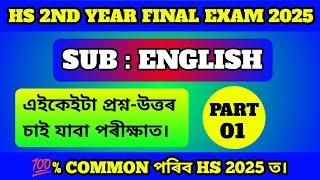 HS 2ND YEAR FINAL EXAM 2025

SUB : ENGLISH

এইকেইটা প্ৰশ্ন-উত্তৰ চাই যাবা পৰীক্ষাত।

PART 01

💯% COMMON পৰিব HS 2025 ত।